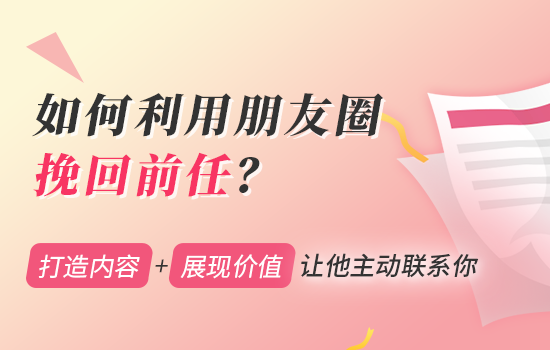 如何利用朋友圈
挽回前任？

打造内容 + 展现价值 让他主动联系你